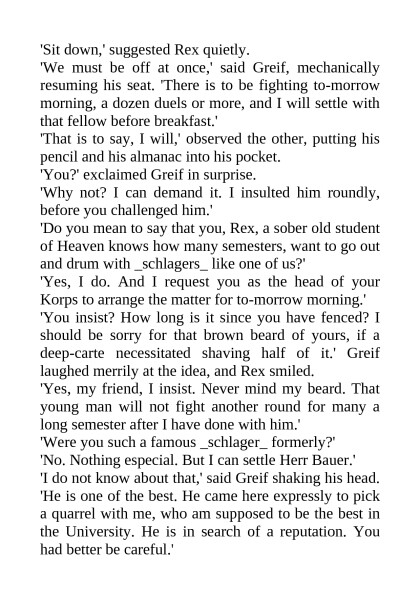 'Sit down,' suggested Rex quietly.

'We must be off at once,' said Greif, mechanically resuming his seat. 'There is to be fighting to-morrow morning, a dozen duels or more, and I will settle with that fellow before breakfast.'

'That is to say, I will,' observed the other, putting his pencil and his almanac into his pocket.

'You?' exclaimed Greif in surprise.

'Why not? I can demand it. I insulted him roundly, before you challenged him.'

'Do you mean to say that you, Rex, a sober old student of Heaven knows how many semesters, want to go out and drum with _schlagers_ like one of us?'

'Yes, I do. And I request you as the head of your Korps to arrange the matter for to-morrow morning.'

'You insist? How long is it since you have fenced? I should be sorry for that brown beard of yours, if a deep-carte necessitated shaving half of it.' Greif laughed merrily at the idea, and Rex smiled.

'Yes, my friend, I insist. Never mind my beard. That young man will not fight another round for many a long semester after I have done with him.'

'Were you such a famous _schlager_ formerly?'

'No. Nothing especial. But I can settle Herr Bauer.'

'I do not know about that,' said Greif shaking his head. 'He is one of the best. He came here expressly to pick a quarrel with me, who am supposed to be the best in the University. He is in search of a reputation. You had better be careful.'